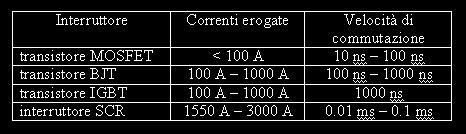 | Interruttore | Correnti erogate | Velocità di commutazione |
|---|---|---|
| transistore MOSFET | < 100 A | 10 ns – 100 ns |
| transistore BJT | 100 A – 1000 A | 100 ns – 1000 ns |
| transistore IGBT | 100 A – 1000 A | 1000 ns |
| interruttore SCR | 1550 A – 3000 A | 0.01 ms – 0.1 ms |